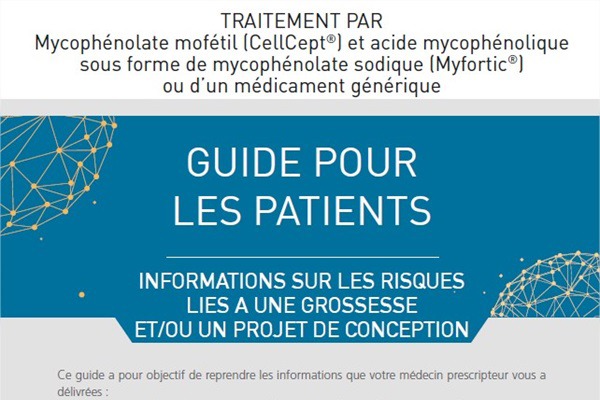 TRAITEMENT PAR
Mycophénolate mofétil (CellCept®) et acide mycophénolique sous forme de mycophénolate sodique (Myfortic®) ou d'un médicament générique

GUIDE POUR LES PATIENTS

INFORMATIONS SUR LES RISQUES LIES A UNE GROSSESSE ET/OU UN PROJET DE CONCEPTION

Ce guide a pour objectif de reprendre les informations que votre médecin prescripteur vous a délivrées :